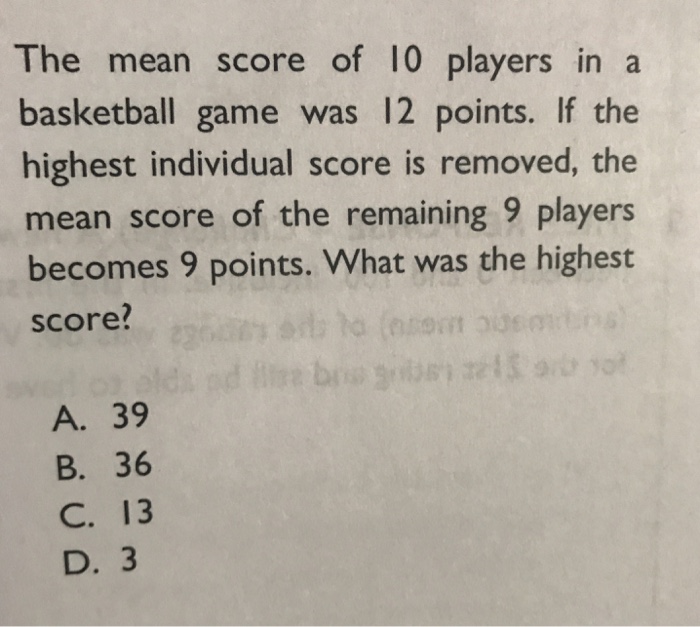 The mean score of 10 players in a basketball game was 12 points. If the highest individual score is removed, the mean score of the remaining 9 players becomes 9 points. What was the highest score?

A. 39
B. 36
C. 13
D. 3